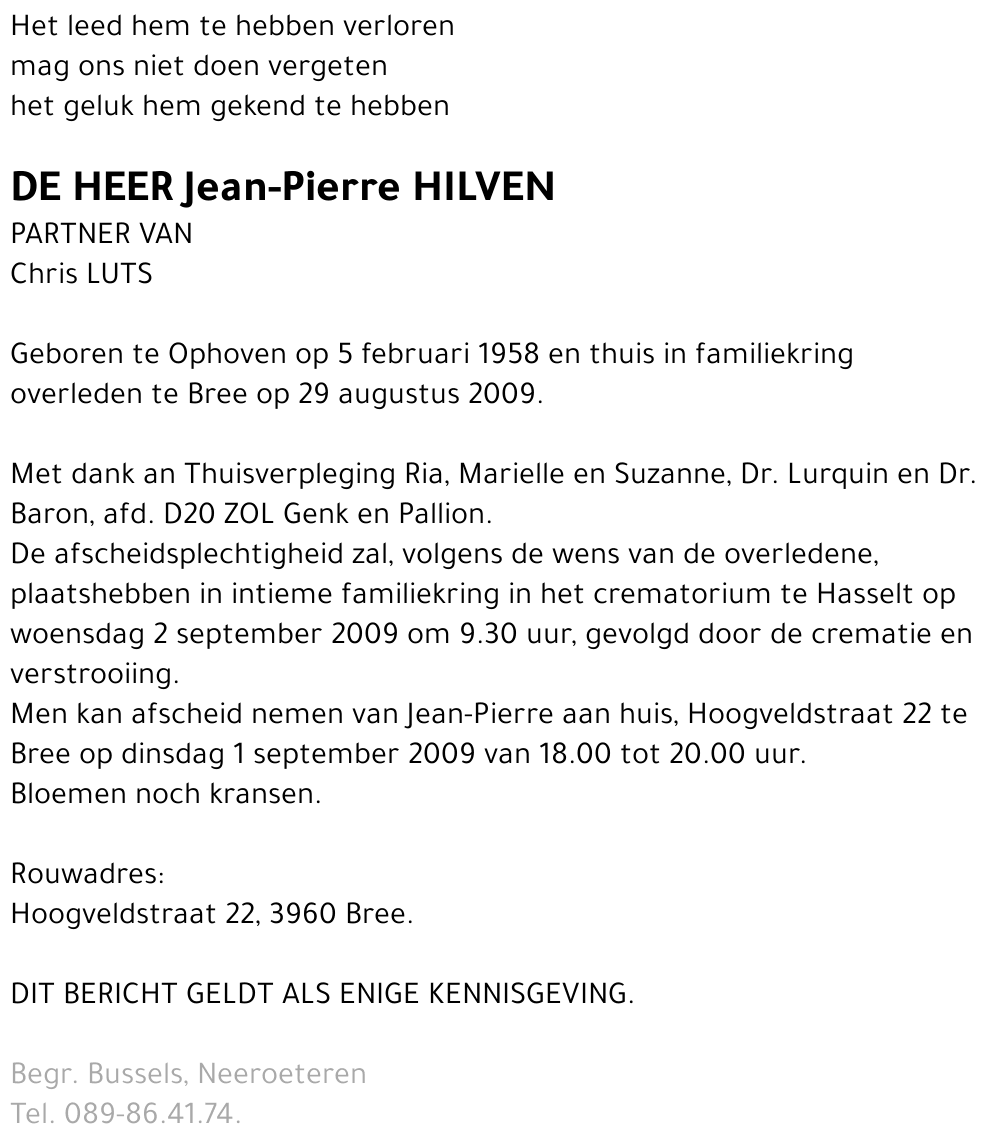 Het leed hem te hebben verloren
mag ons niet doen vergeten
het geluk hem gekend te hebben

DE HEER Jean-Pierre HILVEN
PARTNER VAN
Chris LUTS

Geboren te Ophoven op 5 februari 1958 en thuis in familiekring overleden te Bree op 29 augustus 2009.

Met dank an Thuisverpleging Ria, Marielle en Suzanne, Dr. Lurquin en Dr. Baron, afd. D20 ZOL Genk en Pallion.
De afscheidsplechtigheid zal, volgens de wens van de overledene, plaatshebben in intieme familiekring in het crematorium te Hasselt op woensdag 2 september 2009 om 9.30 uur, gevolgd door de crematie en verstrooiing.
Men kan afscheid nemen van Jean-Pierre aan huis, Hoogveldstraat 22 te Bree op dinsdag 1 september 2009 van 18.00 tot 20.00 uur.
Bloemen noch kransen.

Rouwadres:
Hoogveldstraat 22, 3960 Bree.

DIT BERICHT GELDT ALS ENIGE KENNISGEVING.

Begr. Bussels, Neeroeteren
Tel. 089-86.41.74.